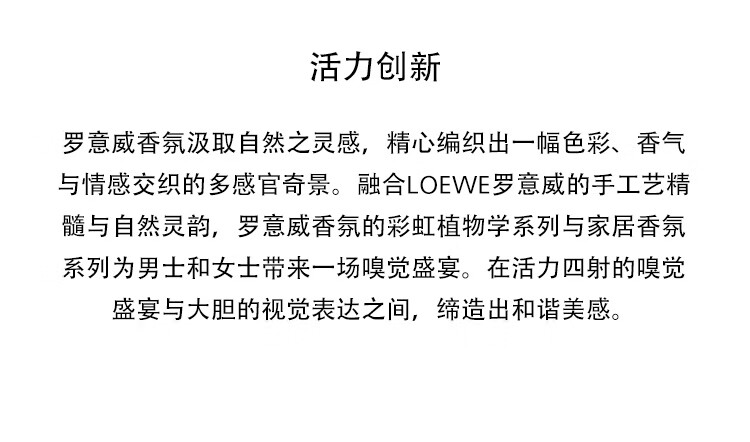 活力创新

罗意威香氛汲取自然之灵感，精心编织出一幅色彩、香气与情感交织的多感官奇景。融合LOEWE罗意威的手工艺精髓与自然灵韵，罗意威香氛的彩虹植物学系列与家居香氛系列为男士和女士带来一场嗅觉盛宴。在活力四射的嗅觉盛宴与大胆的视觉表达之间，缔造出和谐美感。